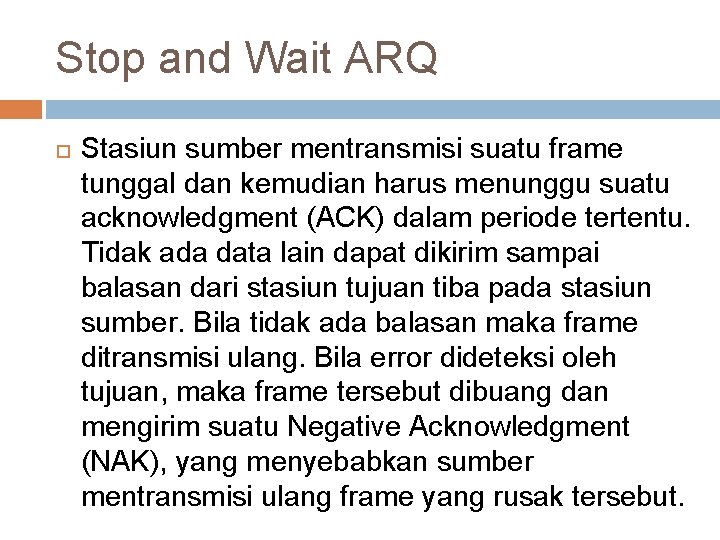 Stop and Wait ARQ

Stasiun sumber mentransmisi suatu frame tunggal dan kemudian harus menunggu suatu acknowledgment (ACK) dalam periode tertentu. Tidak ada data lain dapat dikirim sampai balasan dari stasiun tujuan tiba pada stasiun sumber. Bila tidak ada balasan maka frame ditransmisi ulang. Bila error dideteksi oleh tujuan, maka frame tersebut dibuang dan mengirim suatu Negative Acknowledgment (NAK), yang menyebabkan sumber mentransmisi ulang frame yang rusak tersebut.